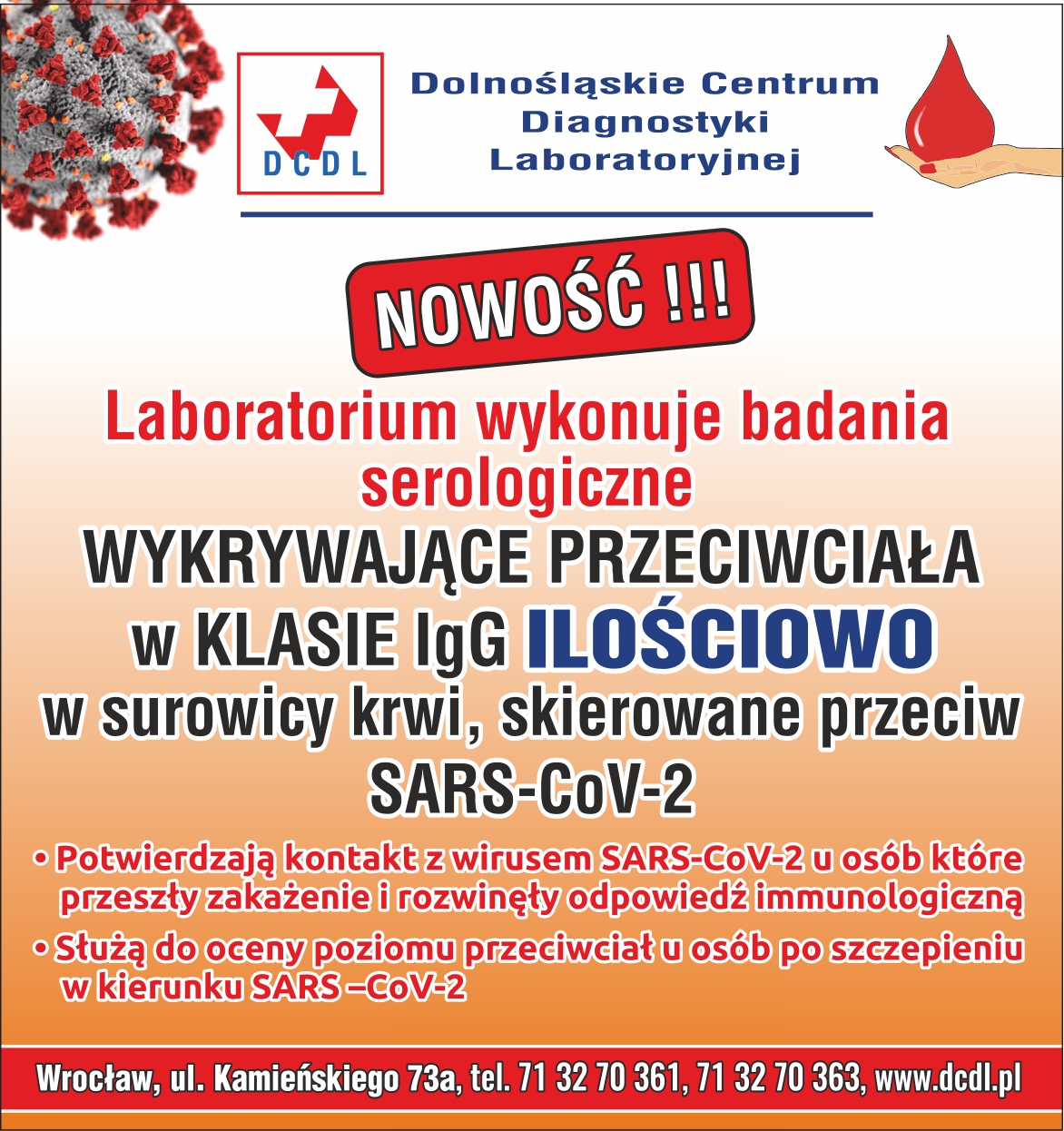 DCDL

Dolnośląskie Centrum Diagnostyki Laboratoryjnej

NOWOŚĆ !!!

Laboratorium wykonuje badania serologiczne

WYKRYWAJĄCE PRZECIWCIAŁA w KLASIE IgG ILOŚCIOWO

w surowicy krwi, skierowane przeciw SARS-CoV-2

• Potwierdzają kontakt z wirusem SARS-CoV-2 u osób które przeszły zakażenie i rozwinęły odpowiedź immunologiczną

• Służą do oceny poziomu przeciwciał u osób po szczepieniu w kierunku SARS –CoV-2

Wrocław, ul. Kamieńskiego 73a, tel. 71 32 70 361, 71 32 70 363, www.dcdl.pl